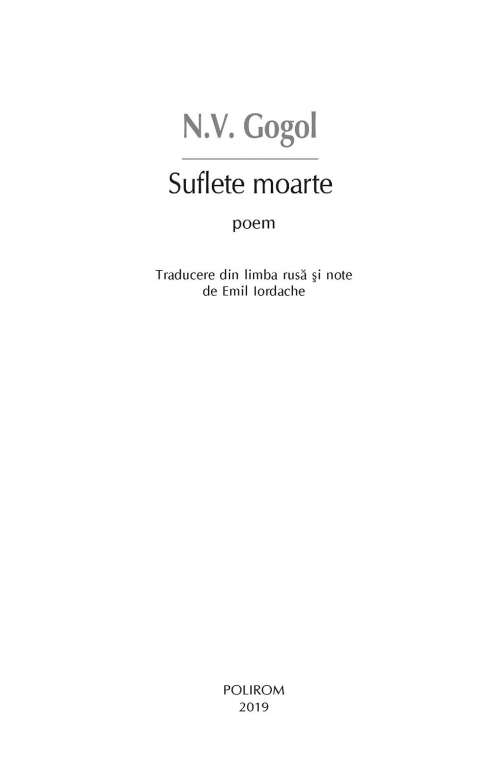 N.V. Gogol

Suflete moarte

poem

Traducere din limba rusă şi note
de Emil Iordache

POLIROM
2019